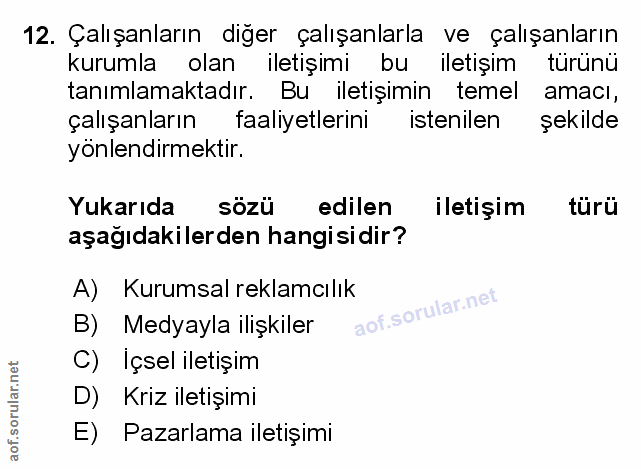 12. Çalışanların diğer çalışanlarla ve çalışanların kurumla olan iletişimi bu iletişim türünü tanımlamaktadır. Bu iletişimin temel amacı, çalışanların faaliyetlerini istenilen şekilde yönlendirmektir.

Yukarıda sözü edilen iletişim türü aşağıdakilerden hangisidir?

A) Kurumsal reklamcılık
B) Medyayla ilişkiler
C) İçsel iletişim
D) Kriz iletişimi
E) Pazarlama iletişimi

aof.sorular.net